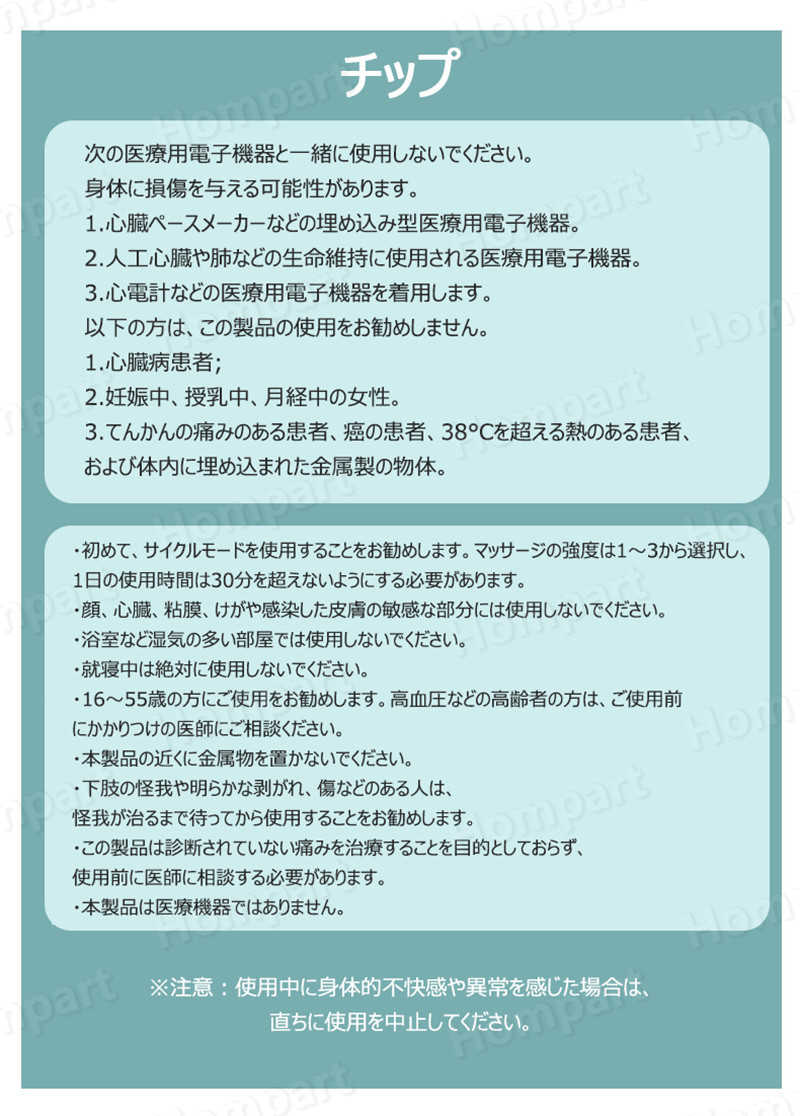 チップ

次の医療用電子機器と一緒に使用しないでください。
身体に損傷を与える可能性があります。
1.心臓ペースメーカーなどの埋め込み型医療用電子機器。
2.人工心臓や肺などの生命維持に使用される医療用電子機器。
3.心電計などの医療用電子機器を着用します。
以下の方は、この製品の使用をお勧めしません。
1.心臓病患者;
2.妊娠中、授乳中、月経中の女性。
3.てんかんの痛みのある患者、癌の患者、38°Cを超える熱のある患者、および体内に埋め込まれた金属製の物体。

・初めて、サイクルモードを使用することをお勧めします。マッサージの強度は1～3から選択し、1日の使用時間は30分を超えないようにする必要があります。
・顔、心臓、粘膜、けがや感染した皮膚の敏感な部分には使用しないでください。
・浴室など湿気の多い部屋では使用しないでください。
・就寝中は絶対に使用しないでください。
・16～55歳の方にご使用をお勧めします。高血圧などの高齢者の方は、ご使用前にかかりつけの医師にご相談ください。
・本製品の近くに金属物を置かないでください。
・下肢の怪我や明らかな剥がれ、傷などのある人は、怪我が治るまで待ってから使用することをお勧めします。
・この製品は診断されていない痛みを治療することを目的としておらず、使用前に医師に相談する必要があります。
・本製品は医療機器ではありません。

※注意：使用中に身体的不快感や異常を感じた場合は、直ちに使用を中止してください。

Hompart